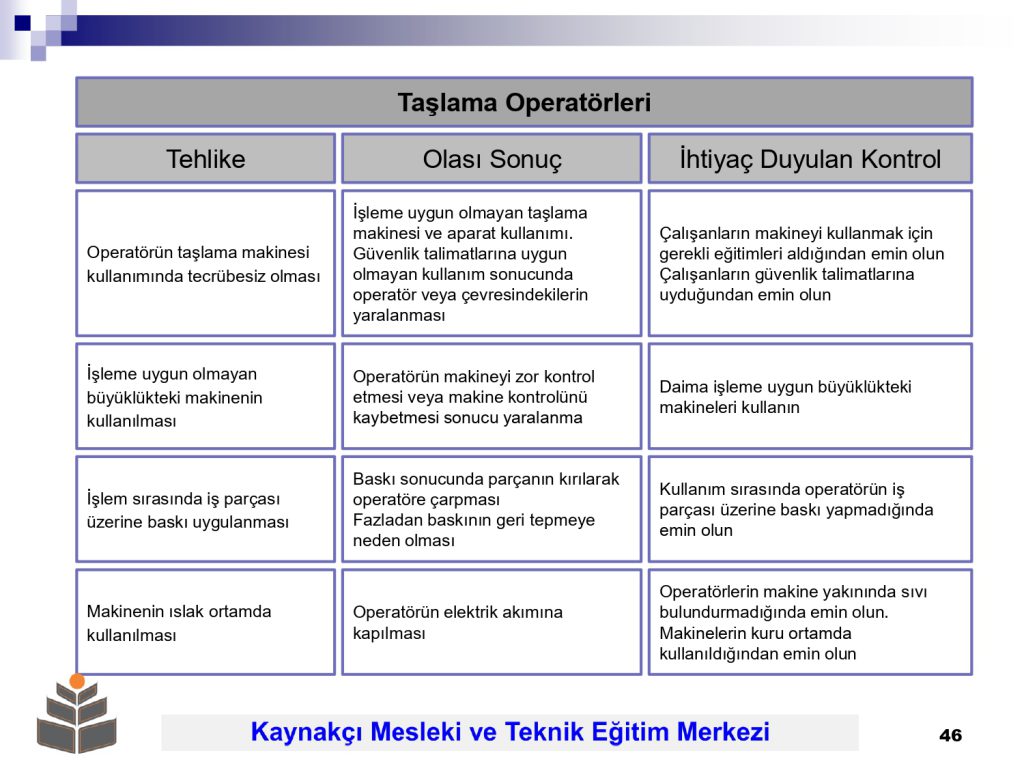 Taşlama Operatörleri

| Tehlike | Olası Sonuç | İhtiyaç Duyulan Kontrol |
|---|---|---|
| Operatörün taşlama makinesi kullanımında tecrübesiz olması | İşleme uygun olmayan taşlama makinesi ve aparat kullanımı. Güvenlik talimatlarına uygun olmayan kullanım sonucunda operatör veya çevresindekilerin yaralanması | Çalışanların makineyi kullanmak için gerekli eğitimleri aldığından emin olun Çalışanların güvenlik talimatlarına uyduğundan emin olun |
| İşleme uygun olmayan büyüklükteki makinenin kullanılması | Operatörün makineyi zor kontrol etmesi veya makine kontrolünü kaybetmesi sonucu yaralanma | Daima işleme uygun büyüklükteki makineleri kullanın |
| İşlem sırasında iş parçası üzerine baskı uygulanması | Baskı sonucunda parçanın kırılarak operatöre çarpması Fazladan baskının geri tepmeye neden olması | Kullanım sırasında operatörün iş parçası üzerine baskı yapmadığında emin olun |
| Makinenin ıslak ortamda kullanılması | Operatörün elektrik akımına kapılması | Operatörlerin makine yakınında sıvı bulundurmadığında emin olun. Makinelerin kuru ortamda kullanıldığından emin olun |

Kaynakçı Mesleki ve Teknik Eğitim Merkezi

46